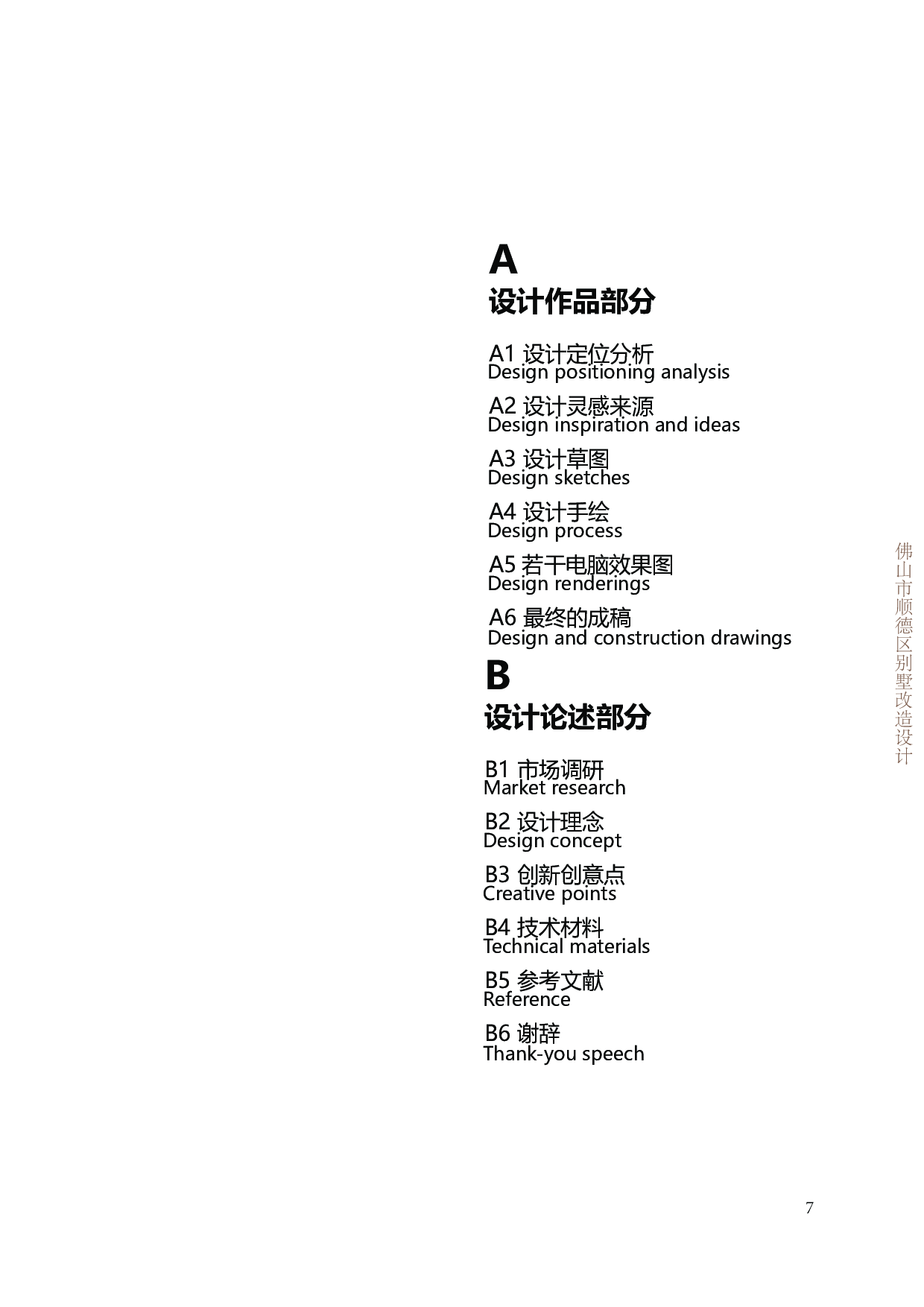 A
设计作品部分

A1 设计定位分析
Design positioning analysis

A2 设计灵感来源
Design inspiration and ideas

A3 设计草图
Design sketches

A4 设计手绘
Design process

A5 若干电脑效果图
Design renderings

A6 最终的成稿
Design and construction drawings

B
设计论述部分

B1 市场调研
Market research

B2 设计理念
Design concept

B3 创新创意点
Creative points

B4 技术材料
Technical materials

B5 参考文献
Reference

B6 谢辞
Thank-you speech

佛山市顺德区别墅改造设计

7